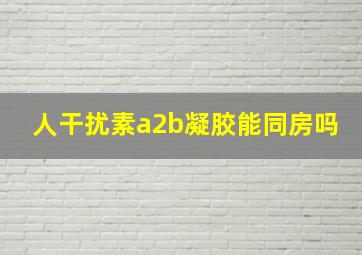 人干扰素a2b凝胶能同房吗